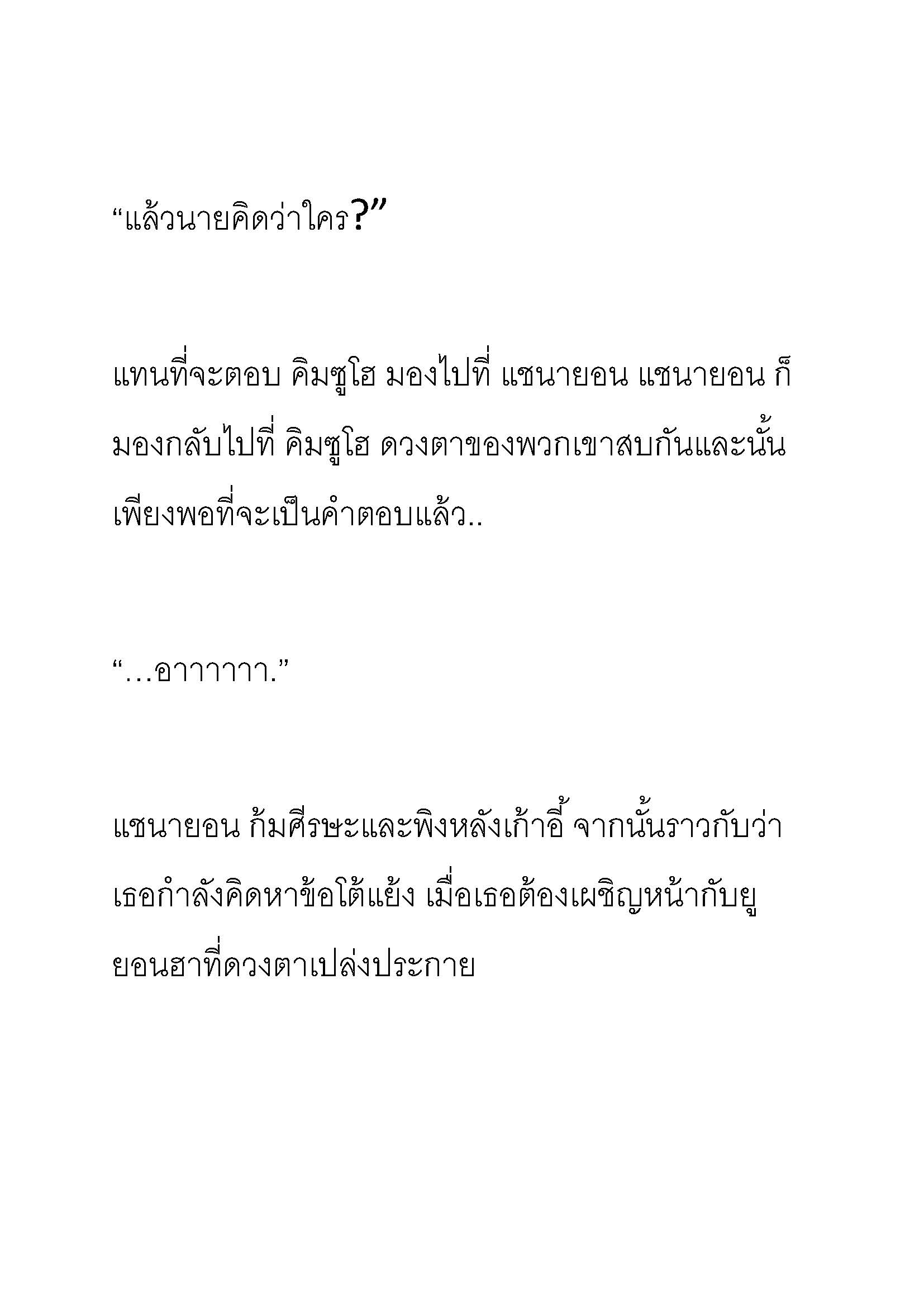 “แล้วนายคิดว่าใคร?”

แทนที่จะตอบ คิมซูโฮ มองไปที่ แชนายอน แชนายอน ก็มองกลับไปที่ คิมซูโฮ ดวงตาของพวกเขาสบกันและนั้นเพียงพอที่จะเป็นคำตอบแล้ว..

“…อาาาาาา.”

แชนายอน ก้มศีรษะและพิงหลังเก้าอี้ จากนั้นราวกับว่าเธอกำลังคิดหาข้อโต้แย้ง เมื่อเธอต้องเผชิญหน้ากับยูยอนฮาที่ดวงตาเปล่งประกาย